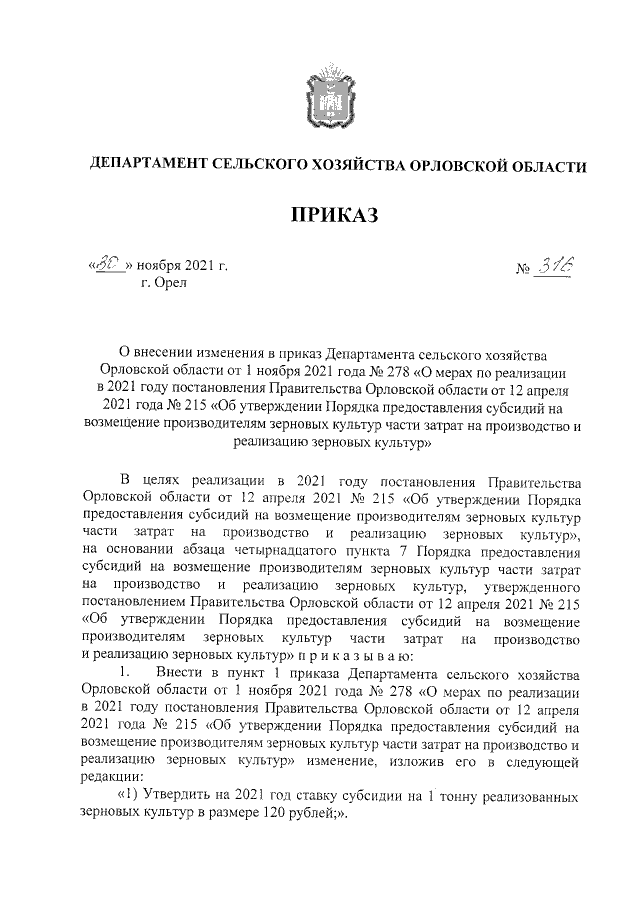 ДЕПАРТАМЕНТ СЕЛЬСКОГО ХОЗЯЙСТВА ОРЛОВСКОЙ ОБЛАСТИ

ПРИКАЗ

«30» ноября 2021 г.
г. Орел

№ 316

О внесении изменения в приказ Департамента сельского хозяйства Орловской области от 1 ноября 2021 года № 278 «О мерах по реализации в 2021 году постановления Правительства Орловской области от 12 апреля 2021 года № 215 «Об утверждении Порядка предоставления субсидий на возмещение производителям зерновых культур части затрат на производство и реализацию зерновых культур»

В целях реализации в 2021 году постановления Правительства Орловской области от 12 апреля 2021 № 215 «Об утверждении Порядка предоставления субсидий на возмещение производителям зерновых культур части затрат на производство и реализацию зерновых культур», на основании абзаца четырнадцатого пункта 7 Порядка предоставления субсидий на возмещение производителям зерновых культур части затрат на производство и реализацию зерновых культур, утвержденного постановлением Правительства Орловской области от 12 апреля 2021 № 215 «Об утверждении Порядка предоставления субсидий на возмещение производителям зерновых культур части затрат на производство и реализацию зерновых культур» п р и к а з ы в а ю:

1. Внести в пункт 1 приказа Департамента сельского хозяйства Орловской области от 1 ноября 2021 года № 278 «О мерах по реализации в 2021 году постановления Правительства Орловской области от 12 апреля 2021 года № 215 «Об утверждении Порядка предоставления субсидий на возмещение производителям зерновых культур части затрат на производство и реализацию зерновых культур» изменение, изложив его в следующей редакции:

«1) Утвердить на 2021 год ставку субсидии на 1 тонну реализованных зерновых культур в размере 120 рублей;».